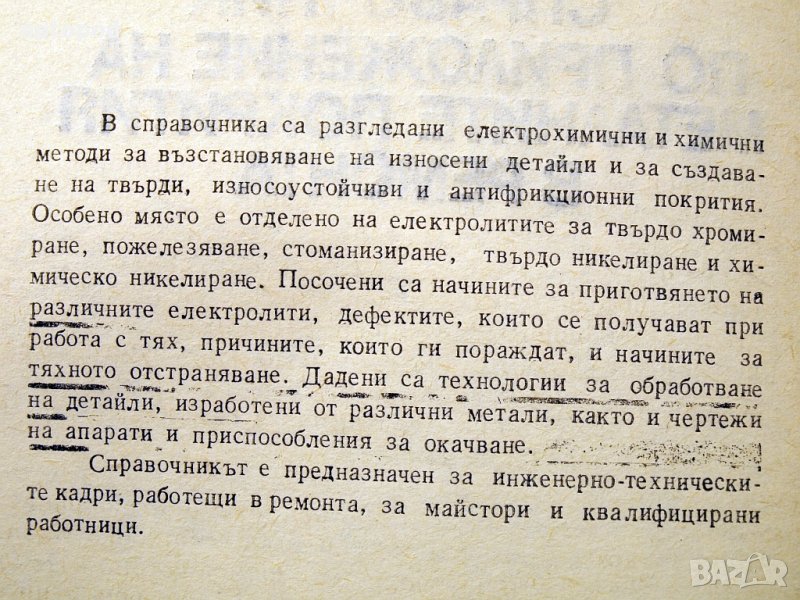 В справочника са разгледани електрохимични и химични методи за възстановяване на износени детайли и за създаване на твърди, износоустойчиви и антифрикционни покрития. Особено място е отделено на електролитите за твърдо хромиране, пожелезяване, стоманизиране, твърдо никелиране и химическо никелиране. Посочени са начините за приготвянето на различните електролити, дефектите, които се получават при работа с тях, причините, които ги пораждат, и начините за тяхното отстраняване. Дадени са технологии за обработване на детайли, изработени от различни метали, както и чертежи на апарати и приспособления за окачване.

Справочникът е предназначен за инженерно-техническите кадри, работещи в ремонта, за майстори и квалифицирани работници.

BAZAR